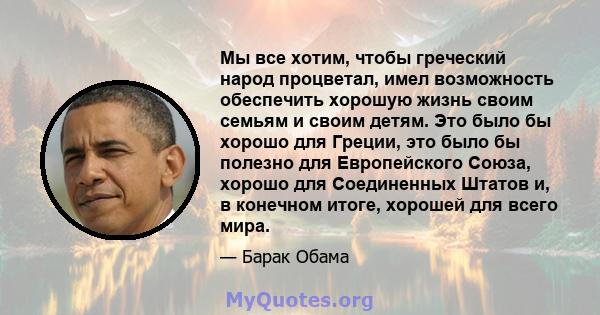 Мы все хотим, чтобы греческий народ процветал, имел возможность обеспечить хорошую жизнь своим семьям и своим детям. Это было бы хорошо для Греции, это было бы полезно для Европейского Союза, хорошо для Соединенных Штатов и, в конечном итоге, хорошей для всего мира.

— Барак Обама

MyQuotes.org